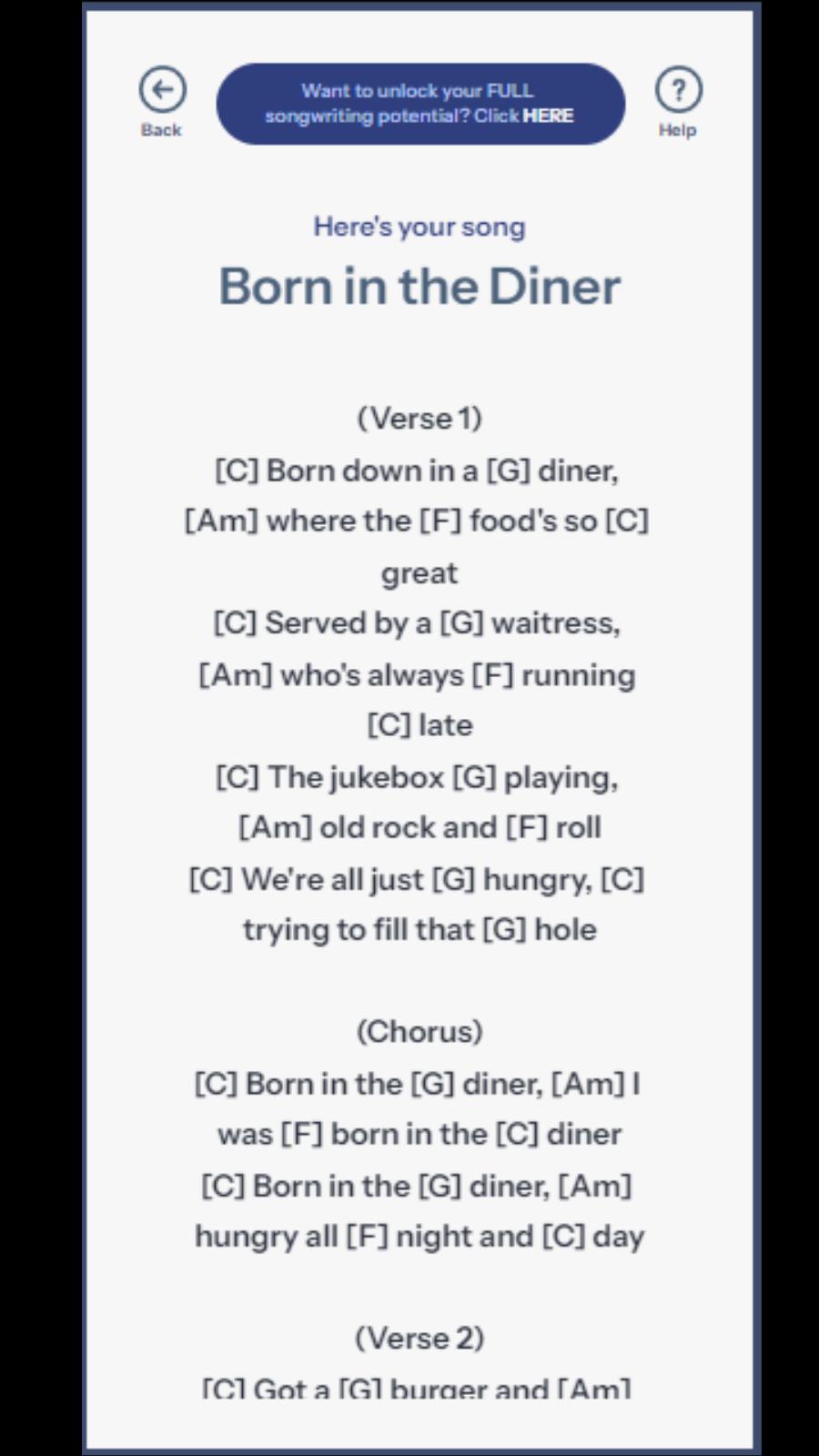 Back

Want to unlock your FULL songwriting potential? Click HERE

Help

Here's your song

Born in the Diner

(Verse 1)
[C] Born down in a [G] diner,
[Am] where the [F] food's so [C] great
[C] Served by a [G] waitress,
[Am] who's always [F] running [C] late
[C] The jukebox [G] playing,
[Am] old rock and [F] roll
[C] We're all just [G] hungry, [C] trying to fill that [G] hole

(Chorus)
[C] Born in the [G] diner, [Am] I was [F] born in the [C] diner
[C] Born in the [G] diner, [Am] hungry all [F] night and [C] day

(Verse 2)
[C] Got a [G] burger and [Am]